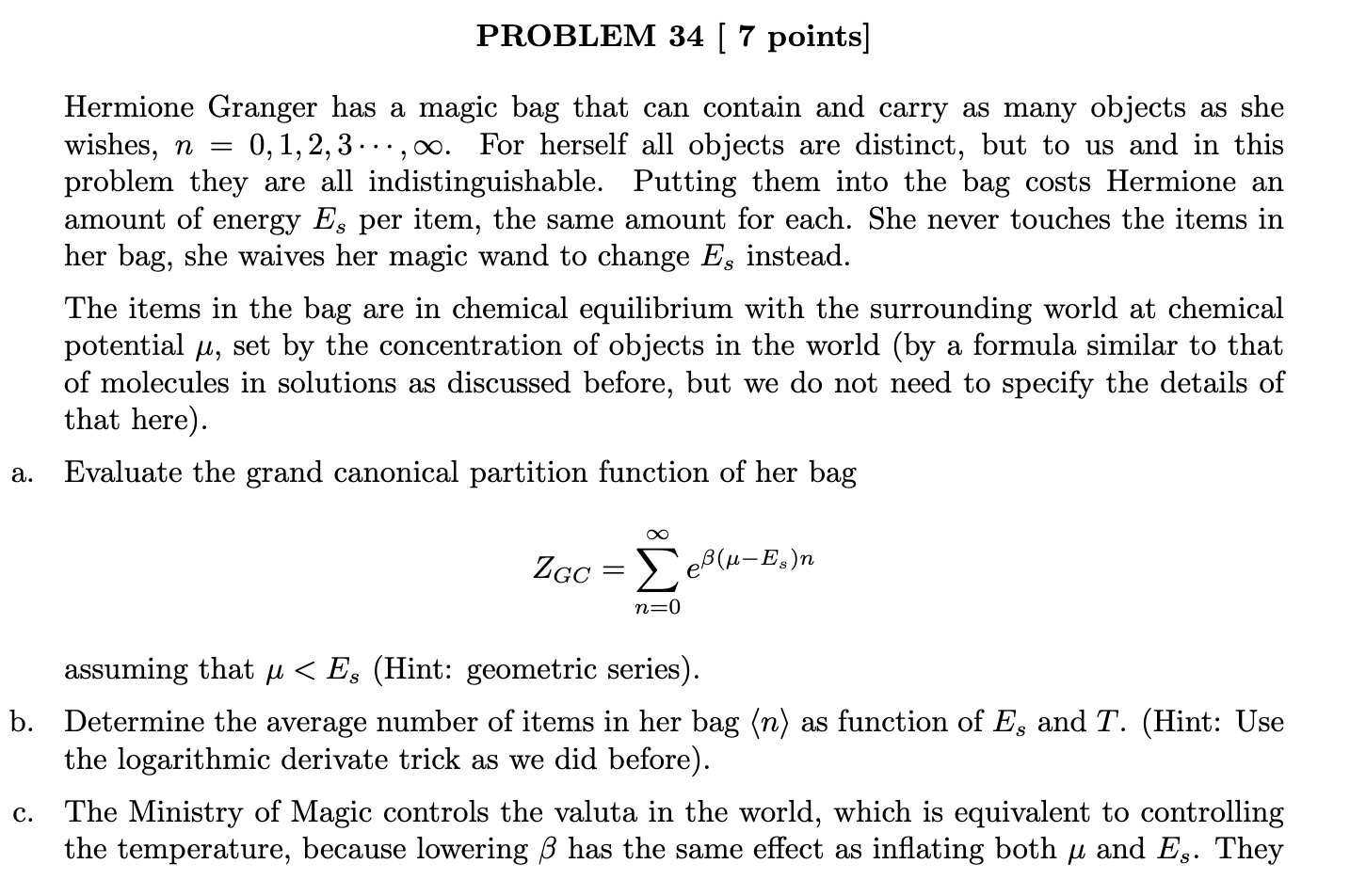 PROBLEM 34 [ 7 points]

Hermione Granger has a magic bag that can contain and carry as many objects as she wishes, $n = 0, 1, 2, 3 \cdots, \infty$. For herself all objects are distinct, but to us and in this problem they are all indistinguishable. Putting them into the bag costs Hermione an amount of energy $E_s$ per item, the same amount for each. She never touches the items in her bag, she waives her magic wand to change $E_s$ instead.

The items in the bag are in chemical equilibrium with the surrounding world at chemical potential $\mu$, set by the concentration of objects in the world (by a formula similar to that of molecules in solutions as discussed before, but we do not need to specify the details of that here).

a. Evaluate the grand canonical partition function of her bag

$$Z_{GC} = \sum_{n=0}^{\infty} e^{\beta(\mu - E_s)n}$$

assuming that $\mu < E_s$ (Hint: geometric series).

b. Determine the average number of items in her bag $\langle n \rangle$ as function of $E_s$ and $T$. (Hint: Use the logarithmic derivate trick as we did before).

c. The Ministry of Magic controls the valuta in the world, which is equivalent to controlling the temperature, because lowering $\beta$ has the same effect as inflating both $\mu$ and $E_s$. They